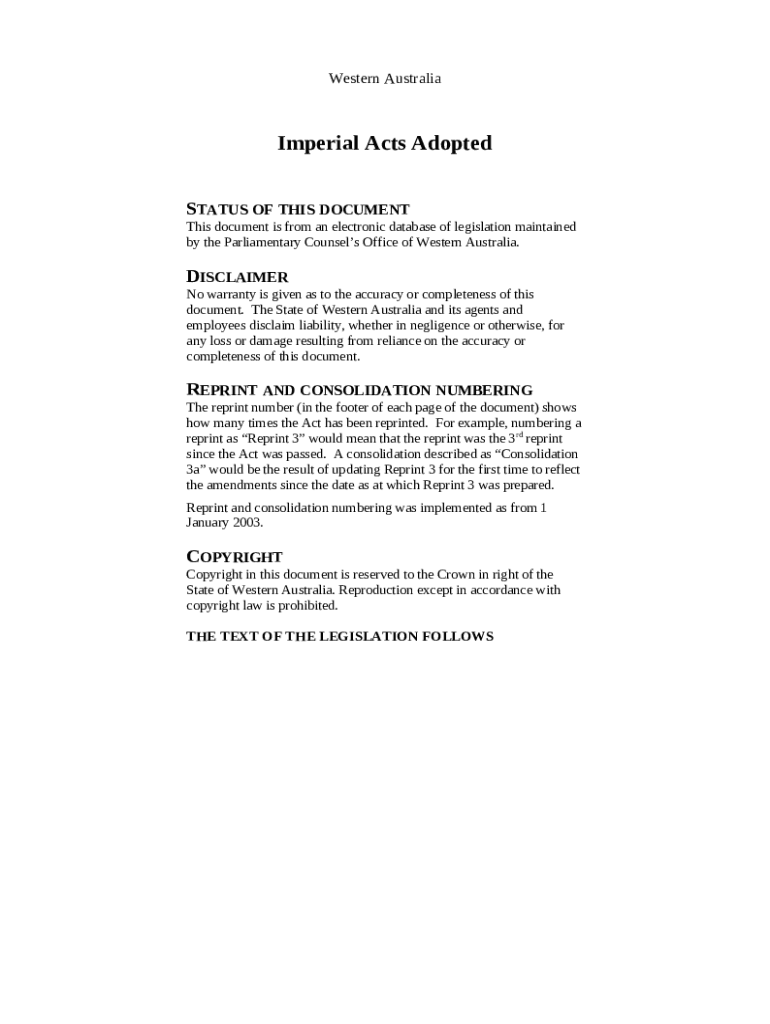 Western Australia

Imperial Acts Adopted

STATUS OF THIS DOCUMENT
This document is from an electronic database of legislation maintained by the Parliamentary Counsel's Office of Western Australia.

DISCLAIMER
No warranty is given as to the accuracy or completeness of this document. The State of Western Australia and its agents and employees disclaim liability, whether in negligence or otherwise, for any loss or damage resulting from reliance on the accuracy or completeness of this document.

REPRINT AND CONSOLIDATION NUMBERING
The reprint number (in the footer of each page of the document) shows how many times the Act has been reprinted. For example, numbering a reprint as "Reprint 3" would mean that the reprint was the 3$^{rd}$ reprint since the Act was passed. A consolidation described as "Consolidation 3a" would be the result of updating Reprint 3 for the first time to reflect the amendments since the date as at which Reprint 3 was prepared.

Reprint and consolidation numbering was implemented as from 1 January 2003.

COPYRIGHT
Copyright in this document is reserved to the Crown in right of the State of Western Australia. Reproduction except in accordance with copyright law is prohibited.

THE TEXT OF THE LEGISLATION FOLLOWS